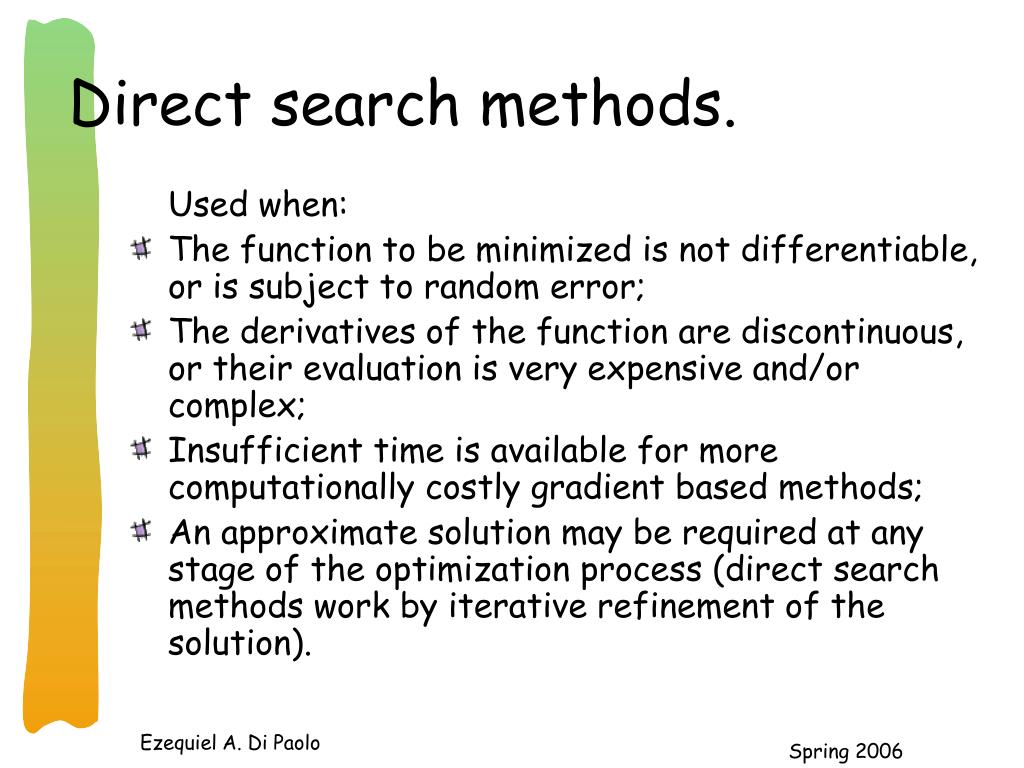 Direct search methods.

Used when:

The function to be minimized is not differentiable, or is subject to random error;

The derivatives of the function are discontinuous, or their evaluation is very expensive and/or complex;

Insufficient time is available for more computationally costly gradient based methods;

An approximate solution may be required at any stage of the optimization process (direct search methods work by iterative refinement of the solution).

Ezequiel A. Di Paolo

Spring 2006